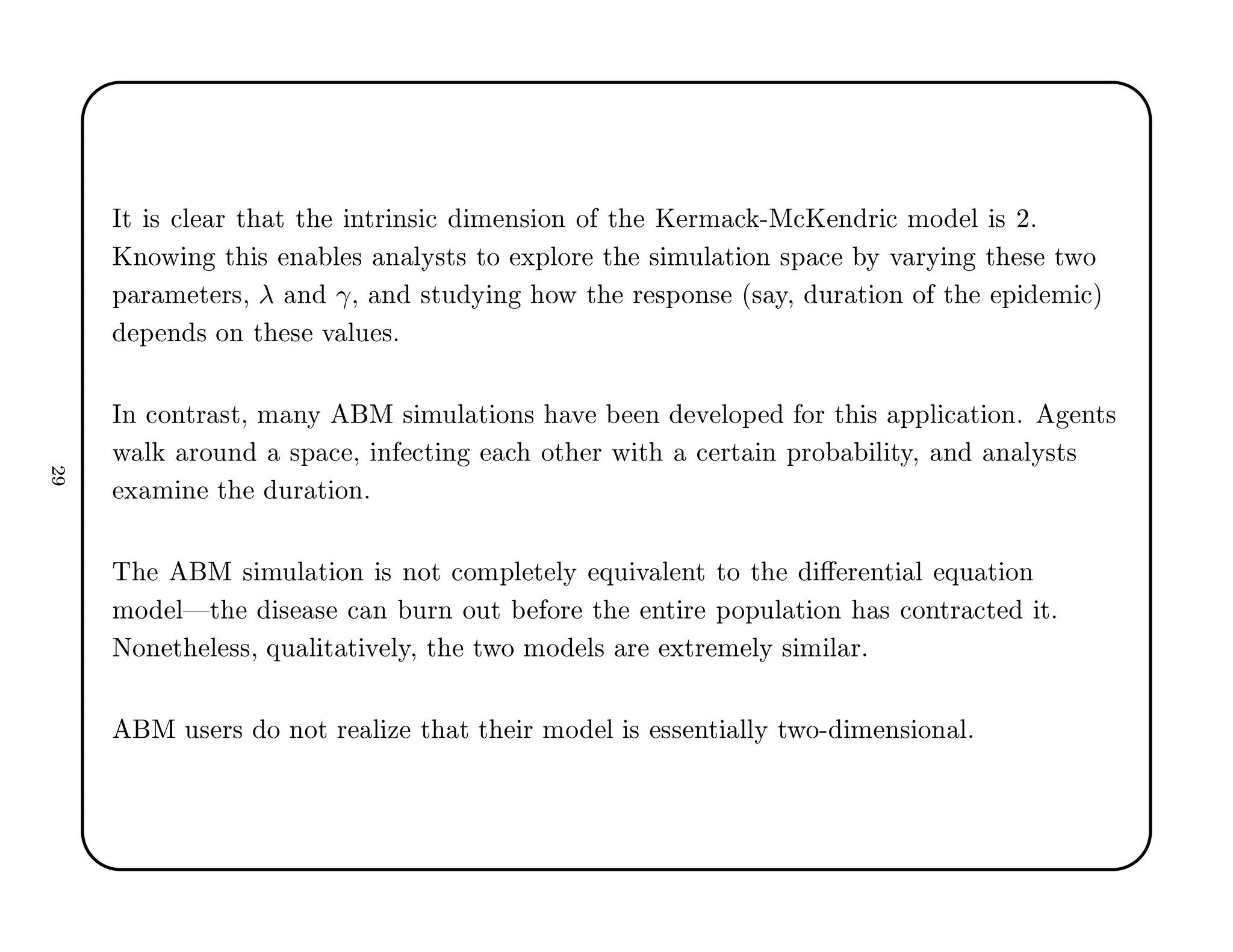 29

It is clear that the intrinsic dimension of the Kermack-McKendric model is 2. Knowing this enables analysts to explore the simulation space by varying these two parameters, $\lambda$ and $\gamma$, and studying how the response (say, duration of the epidemic) depends on these values.

In contrast, many ABM simulations have been developed for this application. Agents walk around a space, infecting each other with a certain probability, and analysts examine the duration.

The ABM simulation is not completely equivalent to the differential equation model—the disease can burn out before the entire population has contracted it. Nonetheless, qualitatively, the two models are extremely similar.

ABM users do not realize that their model is essentially two-dimensional.